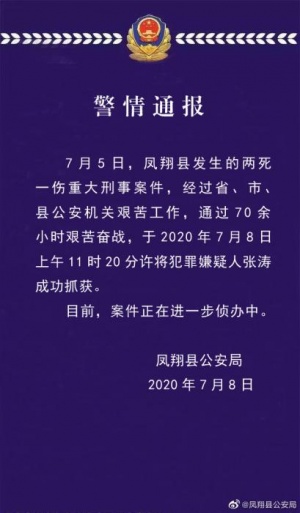 警情通报

7月5日，凤翔县发生的两死一伤重大刑事案件，经过省、市、县公安机关艰苦工作，通过70余小时艰苦奋战，于2020年7月8日上午11时20分许将犯罪嫌疑人张涛成功抓获。

目前，案件正在进一步侦办中。

凤翔县公安局
2020年7月8日

@凤翔县公安局